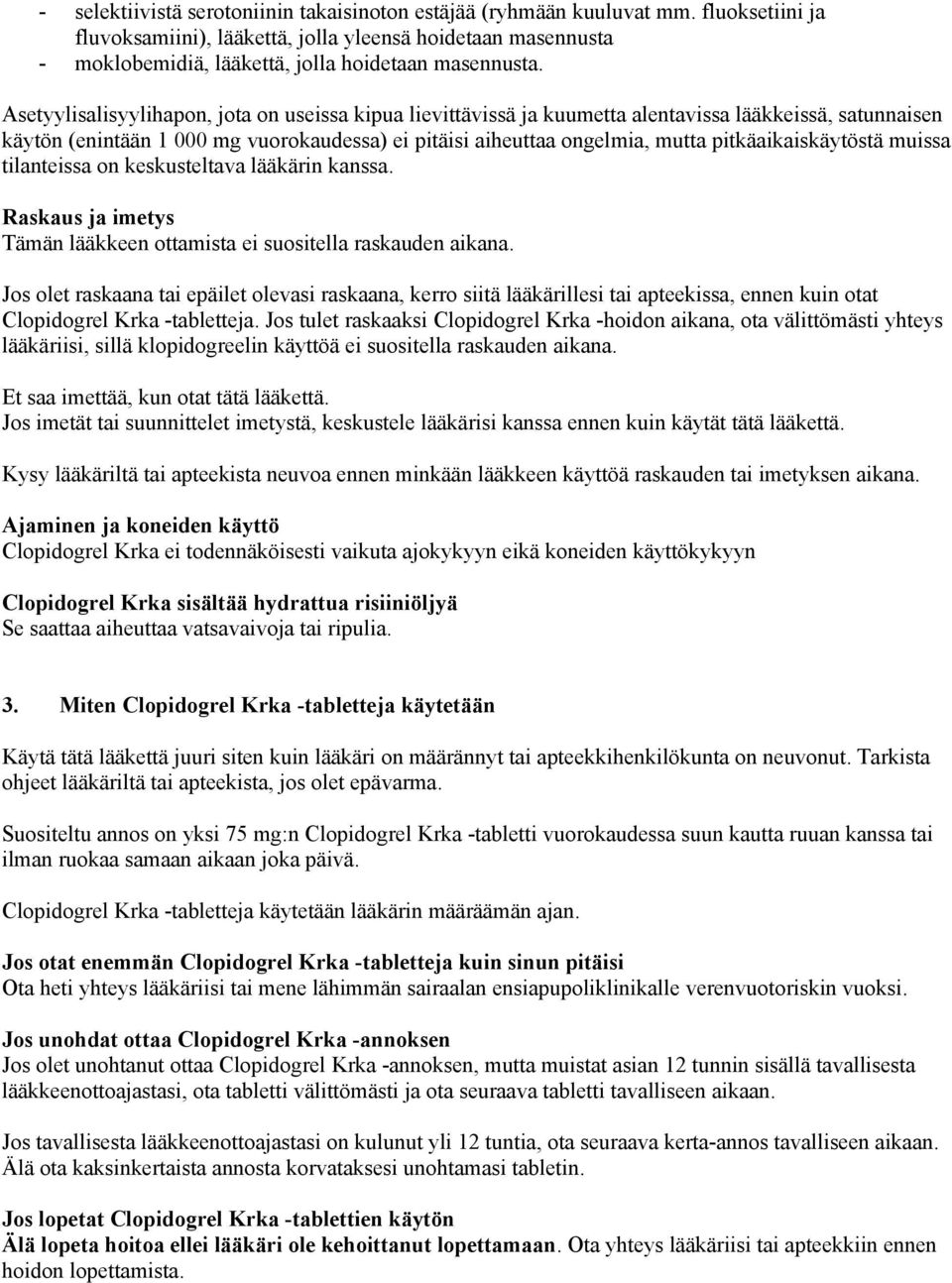 - selektiivistä serotoniinin takaisinoton estäjää (ryhmään kuuluvat mm. fluoksetiini ja fluvoksamiini), lääkettä, jolla yleensä hoidetaan masennusta
- moklobemidiä, lääkettä, jolla hoidetaan masennusta.

Asetyylisalisyylihapon, jota on useissa kipua lievittävissä ja kuumetta alentavissa lääkkeissä, satunnaisen käytön (enintään 1 000 mg vuorokaudessa) ei pitäisi aiheuttaa ongelmia, mutta pitkäaikaiskäytöstä muissa tilanteissa on keskusteltava lääkärin kanssa.

Raskaus ja imetys
Tämän lääkkeen ottamista ei suositella raskauden aikana.

Jos olet raskaana tai epäilet olevasi raskaana, kerro siitä lääkärillesi tai apteekissa, ennen kuin otat Clopidogrel Krka -tabletteja. Jos tulet raskaaksi Clopidogrel Krka -hoidon aikana, ota välittömästi yhteys lääkäriisi, sillä klopidogreelin käyttöä ei suositella raskauden aikana.

Et saa imettää, kun otat tätä lääkettä.
Jos imetät tai suunnittelet imetystä, keskustele lääkärisi kanssa ennen kuin käytät tätä lääkettä.

Kysy lääkäriltä tai apteekista neuvoa ennen minkään lääkkeen käyttöä raskauden tai imetyksen aikana.

Ajaminen ja koneiden käyttö
Clopidogrel Krka ei todennäköisesti vaikuta ajokykyyn eikä koneiden käyttökykyyn

Clopidogrel Krka sisältää hydrattua risiiniöljyä
Se saattaa aiheuttaa vatsavaivoja tai ripulia.

3. Miten Clopidogrel Krka -tabletteja käytetään

Käytä tätä lääkettä juuri siten kuin lääkäri on määrännyt tai apteekkihenkilökunta on neuvonut. Tarkista ohjeet lääkäriltä tai apteekista, jos olet epävarma.

Suositeltu annos on yksi 75 mg:n Clopidogrel Krka -tabletti vuorokaudessa suun kautta ruuan kanssa tai ilman ruokaa samaan aikaan joka päivä.

Clopidogrel Krka -tabletteja käytetään lääkärin määräämän ajan.

Jos otat enemmän Clopidogrel Krka -tabletteja kuin sinun pitäisi
Ota heti yhteys lääkäriisi tai mene lähimmän sairaalan ensiapupoliklinikalle verenvuotoriskin vuoksi.

Jos unohdat ottaa Clopidogrel Krka -annoksen
Jos olet unohtanut ottaa Clopidogrel Krka -annoksen, mutta muistat asian 12 tunnin sisällä tavallisesta lääkkeenottoajastasi, ota tabletti välittömästi ja ota seuraava tabletti tavalliseen aikaan.

Jos tavallisesta lääkkeenottoajastasi on kulunut yli 12 tuntia, ota seuraava kerta-annos tavalliseen aikaan. Älä ota kaksinkertaista annosta korvataksesi unohtamasi tabletin.

Jos lopetat Clopidogrel Krka -tablettien käytön
Älä lopeta hoitoa ellei lääkäri ole kehoittanut lopettamaan. Ota yhteys lääkäriisi tai apteekkiin ennen hoidon lopettamista.